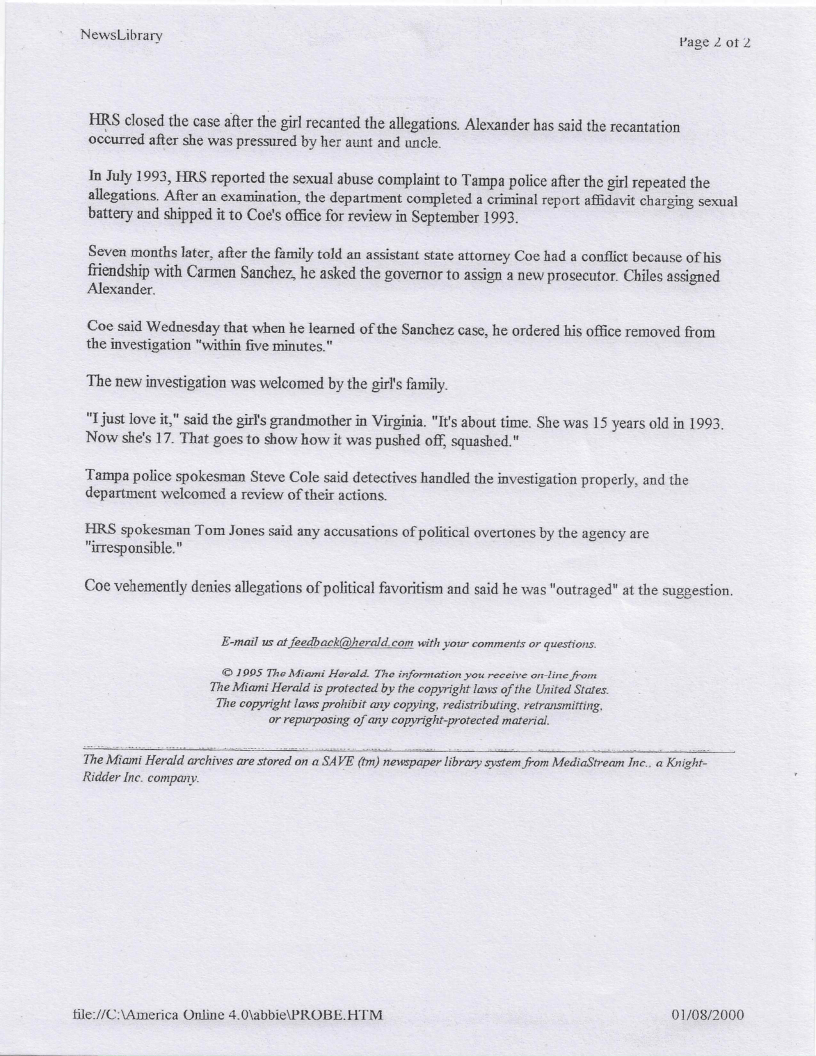 NewsLibrary

Page 2 of 2

HRS closed the case after the girl recanted the allegations. Alexander has said the recantation occurred after she was pressured by her aunt and uncle.

In July 1993, HRS reported the sexual abuse complaint to Tampa police after the girl repeated the allegations. After an examination, the department completed a criminal report affidavit charging sexual battery and shipped it to Coe's office for review in September 1993.

Seven months later, after the family told an assistant state attorney Coe had a conflict because of his friendship with Carmen Sanchez, he asked the governor to assign a new prosecutor. Chiles assigned Alexander.

Coe said Wednesday that when he learned of the Sanchez case, he ordered his office removed from the investigation "within five minutes."

The new investigation was welcomed by the girl's family.

"I just love it," said the girl's grandmother in Virginia. "It's about time. She was 15 years old in 1993. Now she's 17. That goes to show how it was pushed off, squashed."

Tampa police spokesman Steve Cole said detectives handled the investigation properly, and the department welcomed a review of their actions.

HRS spokesman Tom Jones said any accusations of political overtones by the agency are "irresponsible."

Coe vehemently denies allegations of political favoritism and said he was "outraged" at the suggestion.

E-mail us at feedback@herald.com with your comments or questions.

© 1995 The Miami Herald. The information you receive on-line from The Miami Herald is protected by the copyright laws of the United States. The copyright laws prohibit any copying, redistributing, retransmitting, or repurposing of any copyright-protected material.

The Miami Herald archives are stored on a SAVE (tm) newspaper library system from MediaStream Inc., a Knight-Ridder Inc. company.

file://C:\America Online 4.0\abbie\PROBE.HTM

01/08/2000